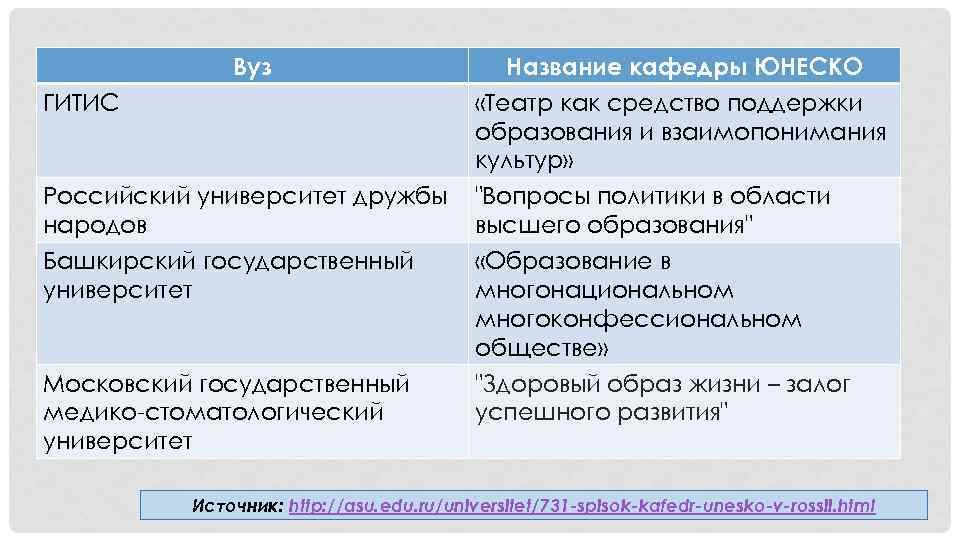 | Вуз | Название кафедры ЮНЕСКО |
|---|---|
| ГИТИС | «Театр как средство поддержки образования и взаимопонимания культур» |
| Российский университет дружбы народов | "Вопросы политики в области высшего образования" |
| Башкирский государственный университет | «Образование в многонациональном многоконфессиональном обществе» |
| Московский государственный медико-стоматологический университет | "Здоровый образ жизни – залог успешного развития" |

Источник: http://asu.edu.ru/universitet/731-spisok-kafedr-unesko-v-rossii.html